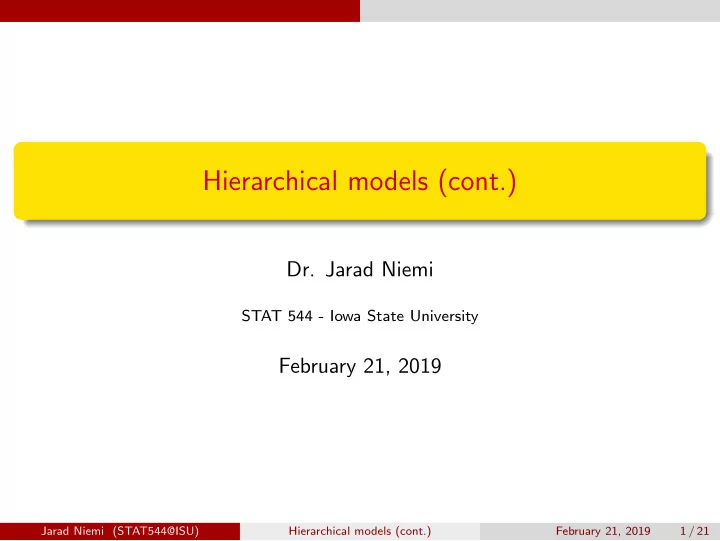 Hierarchical models (cont.)

Dr. Jarad Niemi

STAT 544 - Iowa State University

February 21, 2019

Jarad Niemi (STAT544@ISU) Hierarchical models (cont.) February 21, 2019 1 / 21